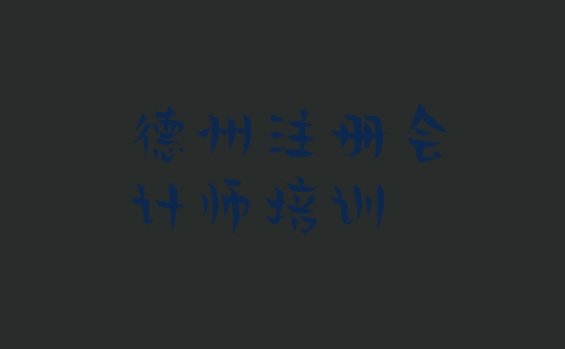 德州注册会计师培训